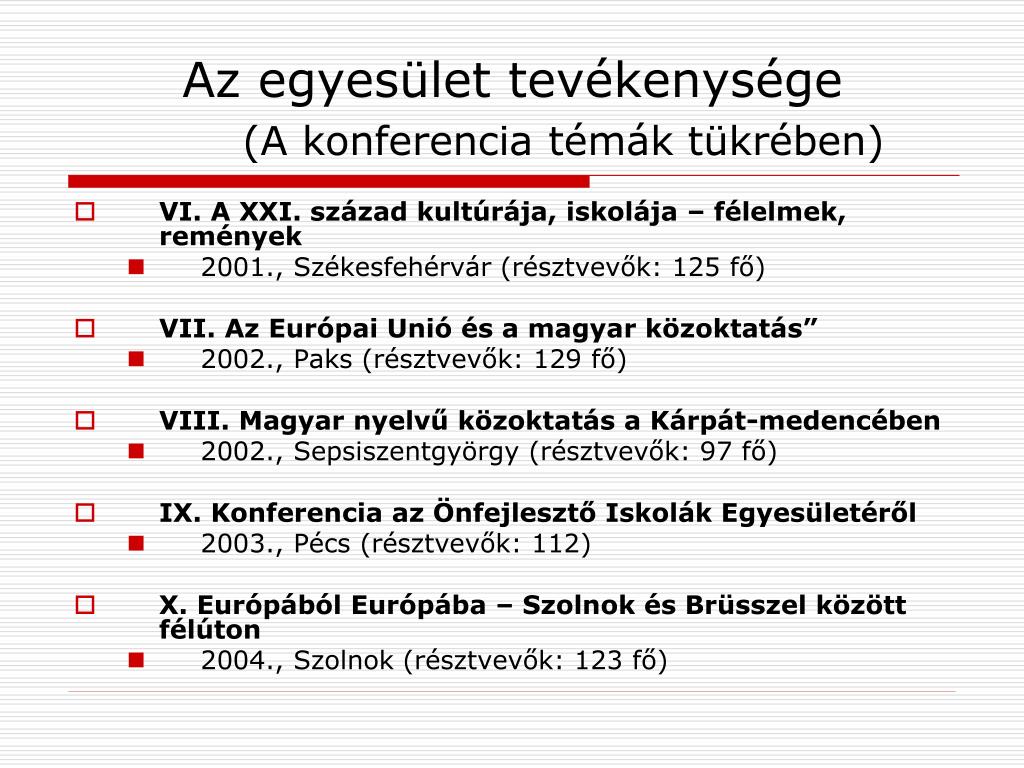 Az egyesület tevékenysége
(A konferencia témák tükrében)

VI. A XXI. század kultúrája, iskolája – félelmek, remények
2001., Székesfehérvár (résztvevők: 125 fő)

VII. Az Európai Unió és a magyar közoktatás”
2002., Paks (résztvevők: 129 fő)

VIII. Magyar nyelvű közoktatás a Kárpát-medencében
2002., Sepsiszentgyörgy (résztvevők: 97 fő)

IX. Konferencia az Önfejlesztő Iskolák Egyesületéről
2003., Pécs (résztvevők: 112)

X. Európából Európába – Szolnok és Brüsszel között félúton
2004., Szolnok (résztvevők: 123 fő)